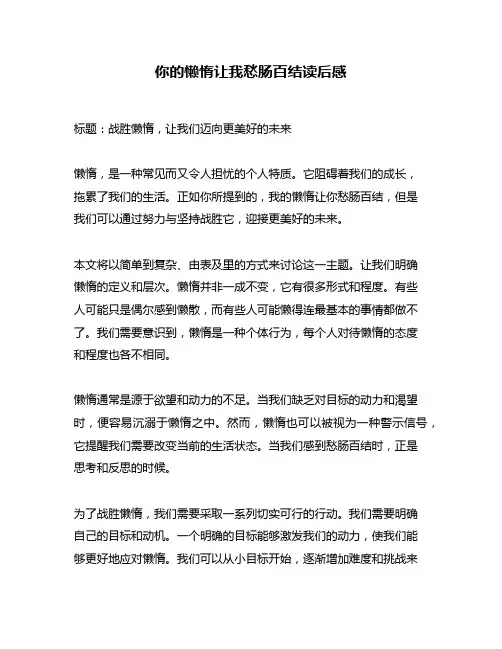 你的懒惰让我愁肠百结读后感

标题：战胜懒惰，让我们迈向更美好的未来

懒惰，是一种常见而又令人担忧的个人特质。它阻碍着我们的成长，拖累了我们的生活。正如你所提到的，我的懒惰让你愁肠百结，但是我们可以通过努力与坚持战胜它，迎接更美好的未来。

本文将以简单到复杂、由表及里的方式来讨论这一主题。让我们明确懒惰的定义和层次。懒惰并非一成不变，它有很多形式和程度。有些人可能只是偶尔感到懒散，而有些人可能懒得连最基本的事情都做不了。我们需要意识到，懒惰是一种个体行为，每个人对待懒惰的态度和程度也各不相同。

懒惰通常是源于欲望和动力的不足。当我们缺乏对目标的动力和渴望时，便容易沉溺于懒惰之中。然而，懒惰也可以被视为一种警示信号，它提醒我们需要改变当前的生活状态。当我们感到愁肠百结时，正是思考和反思的时候。

为了战胜懒惰，我们需要采取一系列切实可行的行动。我们需要明确自己的目标和动机。一个明确的目标能够激发我们的动力，使我们能够更好地应对懒惰。我们可以从小目标开始，逐渐增加难度和挑战来